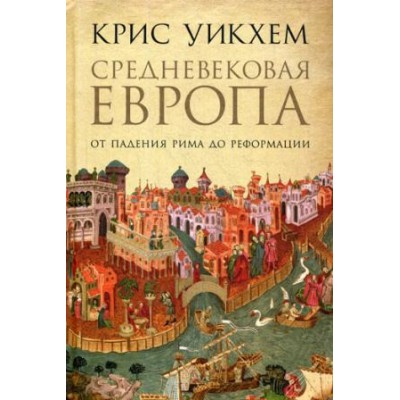 КРИС УИКХЕМ

СРЕДНЕВЕКОВАЯ ЕВРОПА

ОТ ПАДЕНИЯ РИМА ДО РЕФОРМАЦИИ